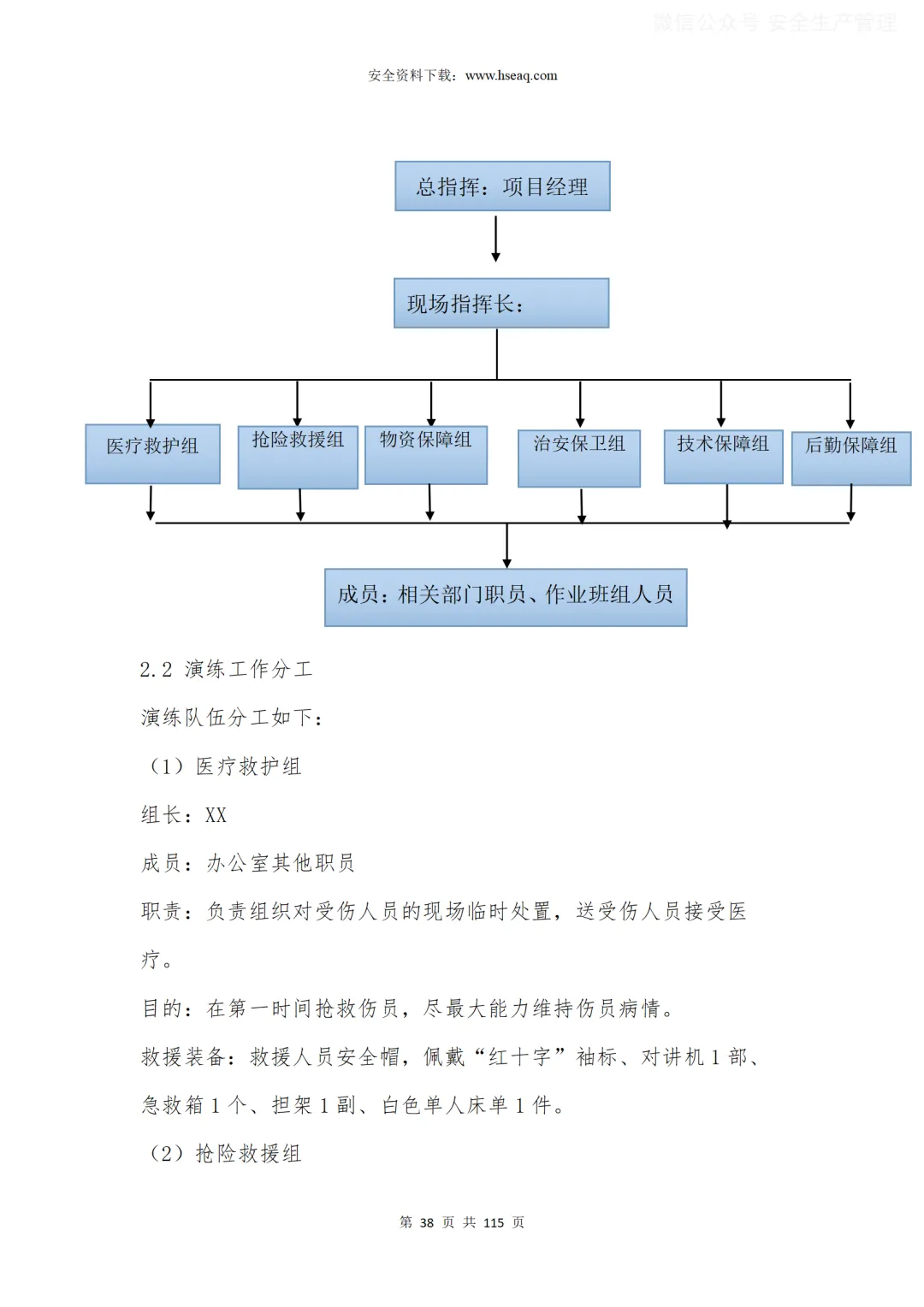 微信公众号 安全生产管理

安全资料下载：www.hseaq.com

总指挥：项目经理

现场指挥长：

医疗救护组

抢险救援组

物资保障组

治安保卫组

技术保障组

后勤保障组

成员：相关部门职员、作业班组人员

2.2 演练工作分工

演练队伍分工如下：

（1）医疗救护组

组长：XX

成员：办公室其他职员

职责：负责组织对受伤人员的现场临时处置，送受伤人员接受医疗。

目的：在第一时间抢救伤员，尽最大能力维持伤员病情。

救援装备：救援人员安全帽，佩戴“红十字”袖标、对讲机 1 部、急救箱 1 个、担架 1 副、白色单人床单 1 件。

（2）抢险救援组

第 38 页 共 115 页